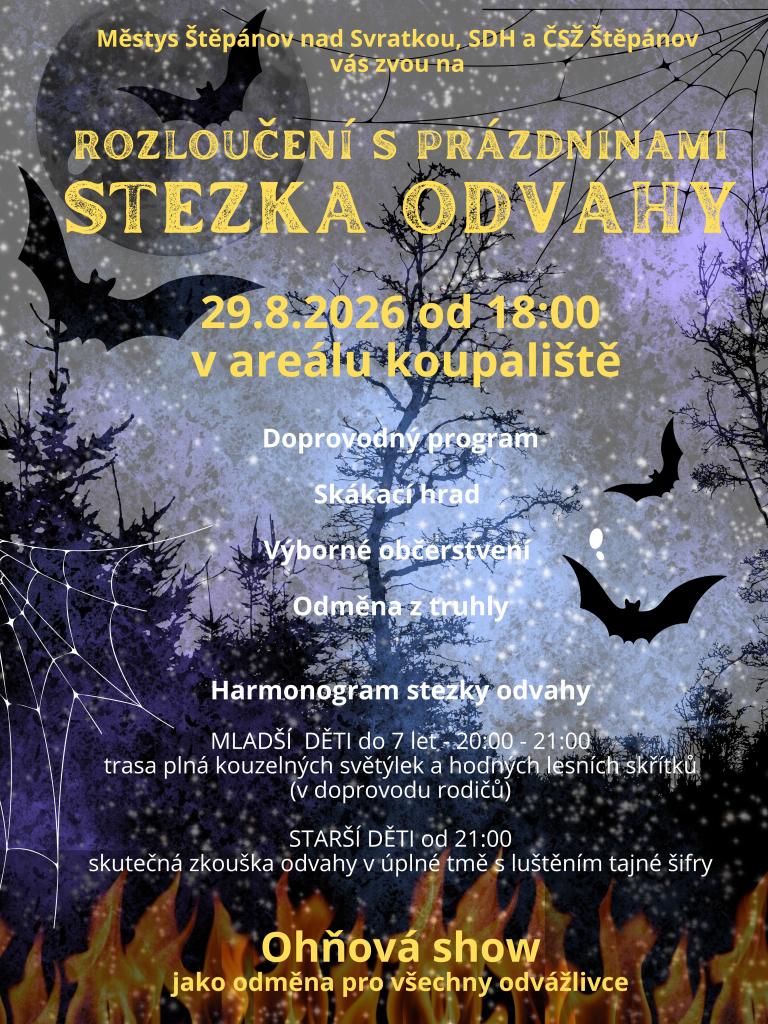 Městys Štěpánov nad Svratkou, SDH a ČSŽ Štěpánov vás zvou na

ROZLOUČENÍ S PRÁZDNINAMI
STEZKA ODVAHY

29.8.2026 od 18:00
v areálu koupaliště

Doprovodný program

Skákací hrad

Výborné občerstvení

Odměna z truhly

Harmonogram stezky odvahy

MLADŠÍ DĚTI do 7 let - 20:00 - 21:00
trasa plná kouzelných světýlek a hodných lesních skřítků
(v doprovodu rodičů)

STARŠÍ DĚTI od 21:00
skutečná zkouška odvahy v úplné tmě s luštěním tajné šifry

Ohňová show
jako odměna pro všechny odvážlivce